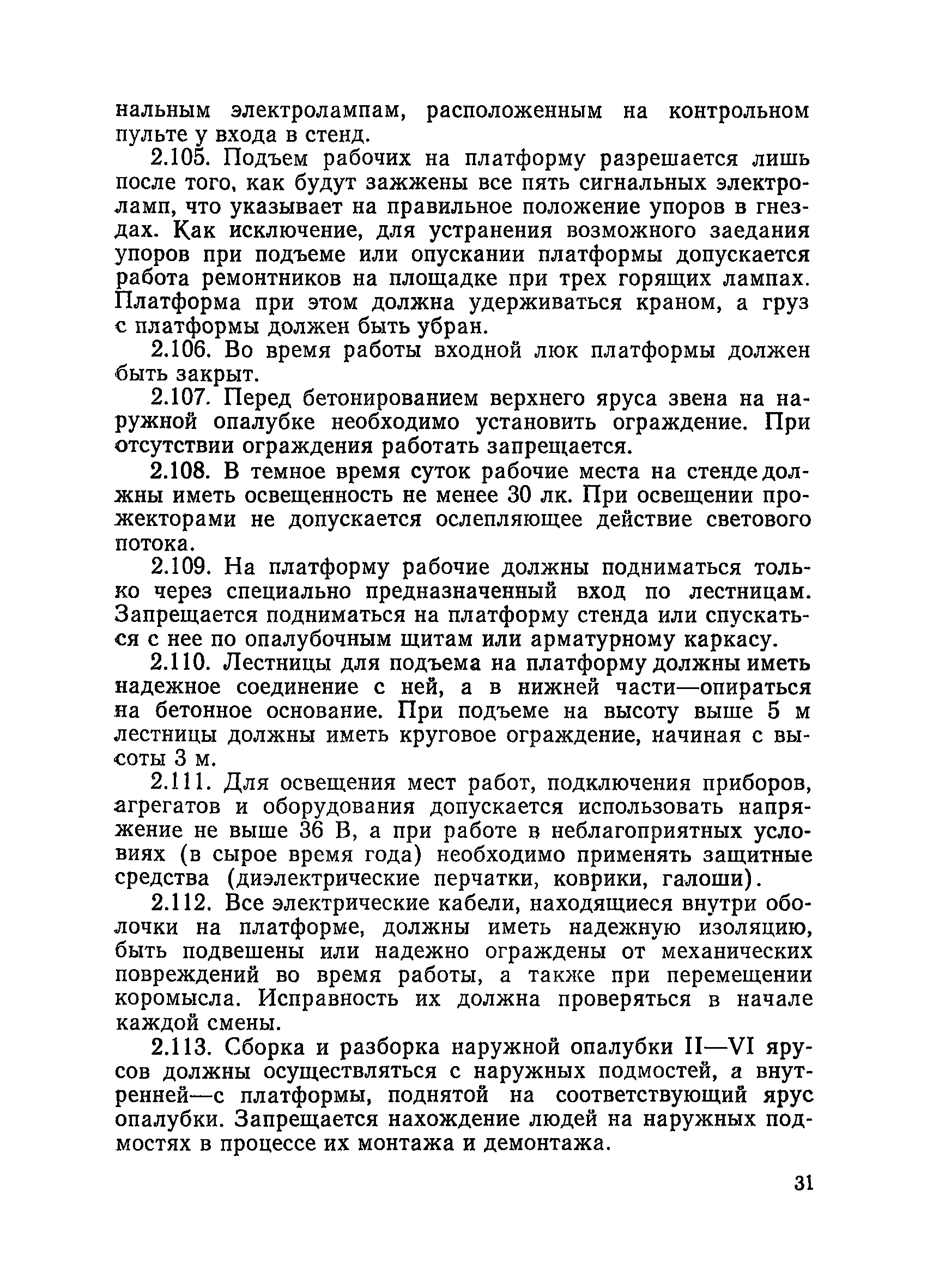 нальным электролампам, расположенным на контрольном пульте у входа в стенд.

2.105. Подъем рабочих на платформу разрешается лишь после того, как будут зажжены все пять сигнальных электроламп, что указывает на правильное положение упоров в гнездах. Как исключение, для устранения возможного заедания упоров при подъеме или опускании платформы допускается работа ремонтников на площадке при трех горящих лампах. Платформа при этом должна удерживаться краном, а груз с платформы должен быть убран.

2.106. Во время работы входной люк платформы должен быть закрыт.

2.107. Перед бетонированием верхнего яруса звена на наружной опалубке необходимо установить ограждение. При отсутствии ограждения работать запрещается.

2.108. В темное время суток рабочие места на стенде должны иметь освещенность не менее 30 лк. При освещении прожекторами не допускается ослепляющее действие светового потока.

2.109. На платформу рабочие должны подниматься только через специально предназначенный вход по лестницам. Запрещается подниматься на платформу стенда или спускаться с нее по опалубочным щитам или арматурному каркасу.

2.110. Лестницы для подъема на платформу должны иметь надежное соединение с ней, а в нижней части—опираться на бетонное основание. При подъеме на высоту выше 5 м лестницы должны иметь круговое ограждение, начиная с высоты 3 м.

2.111. Для освещения мест работ, подключения приборов, агрегатов и оборудования допускается использовать напряжение не выше 36 В, а при работе в неблагоприятных условиях (в сырое время года) необходимо применять защитные средства (диэлектрические перчатки, коврики, галоши).

2.112. Все электрические кабели, находящиеся внутри оболочки на платформе, должны иметь надежную изоляцию, быть подвешены или надежно ограждены от механических повреждений во время работы, а также при перемещении коромысла. Исправность их должна проверяться в начале каждой смены.

2.113. Сборка и разборка наружной опалубки II—VI ярусов должны осуществляться с наружных подмостей, а внутренней—с платформы, поднятой на соответствующий ярус опалубки. Запрещается нахождение людей на наружных подмостях в процессе их монтажа и демонтажа.

31